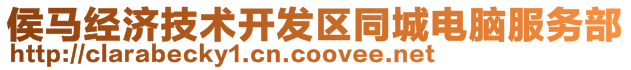 侯马经济技术开发区同城电脑服务部
http://clarabecky1.cn.coovee.net